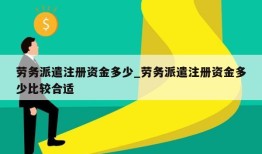 $

劳务派遣注册资金多少_劳务派遣注册资金多少比较合适